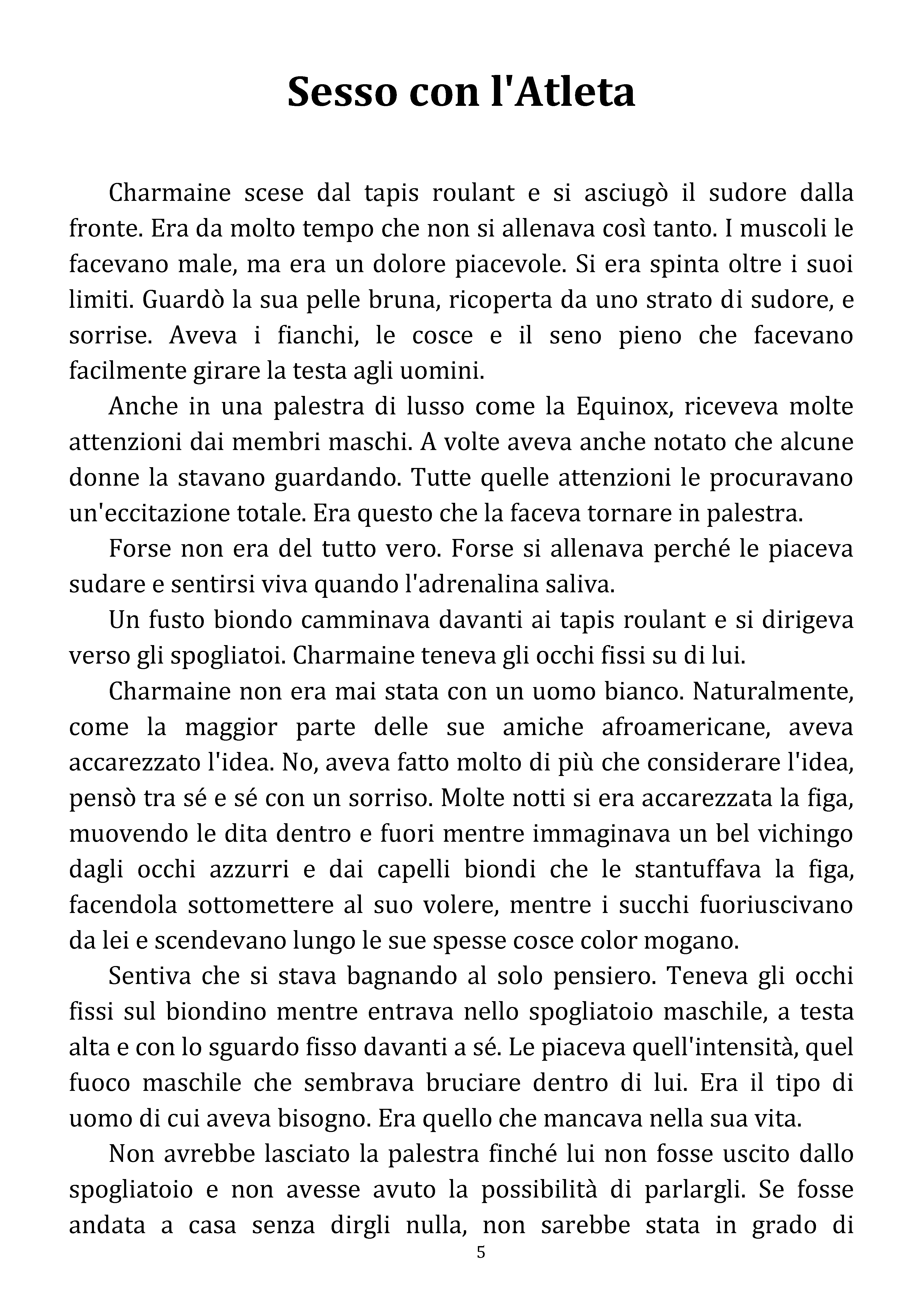 Sesso con l'Atleta

Charmaine scese dal tapis roulant e si asciugò il sudore dalla fronte. Era da molto tempo che non si allenava così tanto. I muscoli le facevano male, ma era un dolore piacevole. Si era spinta oltre i suoi limiti. Guardò la sua pelle bruna, ricoperta da uno strato di sudore, e sorrise. Aveva i fianchi, le cosce e il seno pieno che facevano facilmente girare la testa agli uomini.

Anche in una palestra di lusso come la Equinox, riceveva molte attenzioni dai membri maschi. A volte aveva anche notato che alcune donne la stavano guardando. Tutte quelle attenzioni le procuravano un'eccitazione totale. Era questo che la faceva tornare in palestra.

Forse non era del tutto vero. Forse si allenava perché le piaceva sudare e sentirsi viva quando l'adrenalina saliva.

Un fusto biondo camminava davanti ai tapis roulant e si dirigeva verso gli spogliatoi. Charmaine teneva gli occhi fissi su di lui.

Charmaine non era mai stata con un uomo bianco. Naturalmente, come la maggior parte delle sue amiche afroamericane, aveva accarezzato l'idea. No, aveva fatto molto di più che considerare l'idea, pensò tra sé e sé con un sorriso. Molte notti si era accarezzata la figa, muovendo le dita dentro e fuori mentre immaginava un bel vichingo dagli occhi azzurri e dai capelli biondi che le stantuffava la figa, facendola sottomettere al suo volere, mentre i succhi fuoriuscivano da lei e scendevano lungo le sue spesse cosce color mogano.

Sentiva che si stava bagnando al solo pensiero. Teneva gli occhi fissi sul biondino mentre entrava nello spogliatoio maschile, a testa alta e con lo sguardo fisso davanti a sé. Le piaceva quell'intensità, quel fuoco maschile che sembrava bruciare dentro di lui. Era il tipo di uomo di cui aveva bisogno. Era quello che mancava nella sua vita.

Non avrebbe lasciato la palestra finché lui non fosse uscito dallo spogliatoio e non avesse avuto la possibilità di parlargli. Se fosse andata a casa senza dirgli nulla, non sarebbe stata in grado di

5